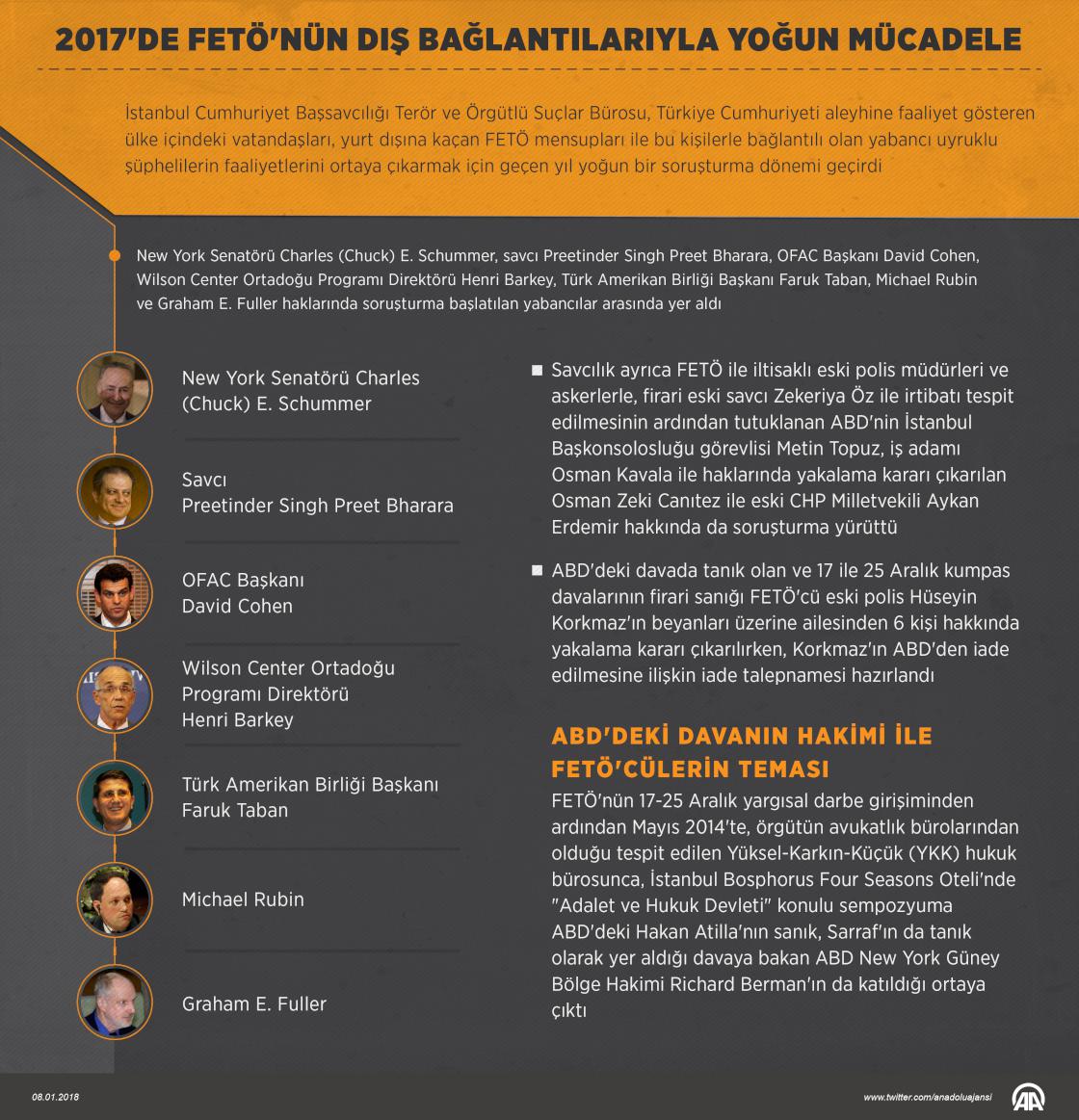 2017'DE FETÖ'NÜN DIŞ BAĞLANTILARIYLA YOĞUN MÜCADELE

İstanbul Cumhuriyet Başsavcılığı Terör ve Örgütlü Suçlar Bürosu, Türkiye Cumhuriyeti aleyhine faaliyet gösteren ülke içindeki vatandaşları, yurt dışına kaçan FETÖ mensupları ile bu kişilerle bağlantılı olan yabancı uyruklu şüphelilerin faaliyetlerini ortaya çıkarmak için geçen yıl yoğun bir soruşturma dönemi geçirdi

New York Senatörü Charles (Chuck) E. Schummer, savcı Preetinder Singh Preet Bharara, OFAC Başkanı David Cohen, Wilson Center Ortadoğu Programı Direktörü Henri Barkey, Türk Amerikan Birliği Başkanı Faruk Taban, Michael Rubin ve Graham E. Fuller haklarında soruşturma başlatılan yabancılar arasında yer aldı

New York Senatörü Charles (Chuck) E. Schummer

Savcı Preetinder Singh Preet Bharara

OFAC Başkanı David Cohen

Wilson Center Ortadoğu Programı Direktörü Henri Barkey

Türk Amerikan Birliği Başkanı Faruk Taban

Michael Rubin

Graham E. Fuller

Savcılık ayrıca FETÖ ile iltisaklı eski polis müdürleri ve askerlerle, firari eski savcı Zekeriya Öz ile irtibatı tespit edilmesinin ardından tutuklanan ABD'nin İstanbul Başkonsolosluğu görevlisi Metin Topuz, iş adamı Osman Kavala ile haklarında yakalama kararı çıkarılan Osman Zeki Canıtez ile eski CHP Milletvekili Aykan Erdemir hakkında da soruşturma yürüttü

ABD'deki davada tanık olan ve 17 ile 25 Aralık kumpas davalarının firari sanığı FETÖ'cü eski polis Hüseyin Korkmaz'ın beyanları üzerine ailesinden 6 kişi hakkında yakalama kararı çıkarılırken, Korkmaz'ın ABD'den iade edilmesine ilişkin iade talepnamesi hazırlandı

ABD'DEKİ DAVANIN HAKİMİ İLE FETÖ'CÜLERİN TEMASI

FETÖ'nün 17-25 Aralık yargısal darbe girişiminden ardından Mayıs 2014'te, örgütün avukatlık bürolarından olduğu tespit edilen Yüksel-Karkın-Küçük (YKK) hukuk bürosunca, İstanbul Bosphorus Four Seasons Oteli'nde "Adalet ve Hukuk Devleti" konulu sempozyuma ABD'deki Hakan Atilla'nın sanık, Sarraf'ın da tanık olarak yer aldığı davaya bakan ABD New York Güney Bölge Hakimi Richard Berman'ın da katıldığı ortaya çıktı

08.01.2018

www.twitter.com/anadoluajansi